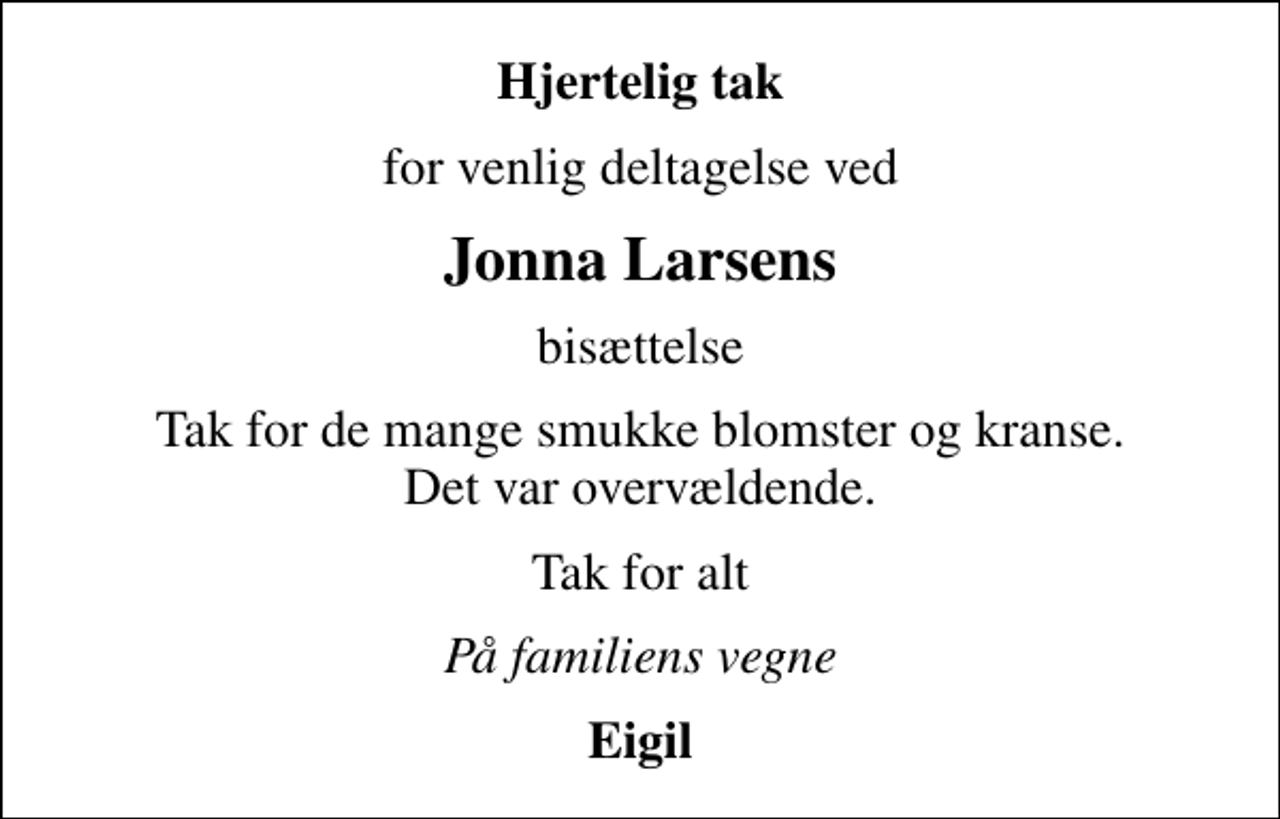 Hjertelig tak

for venlig deltagelse ved

Jonna Larsens

bisættelse

Tak for de mange smukke blomster og kranse. Det var overvældende.

Tak for alt

På familiens vegne

Eigil